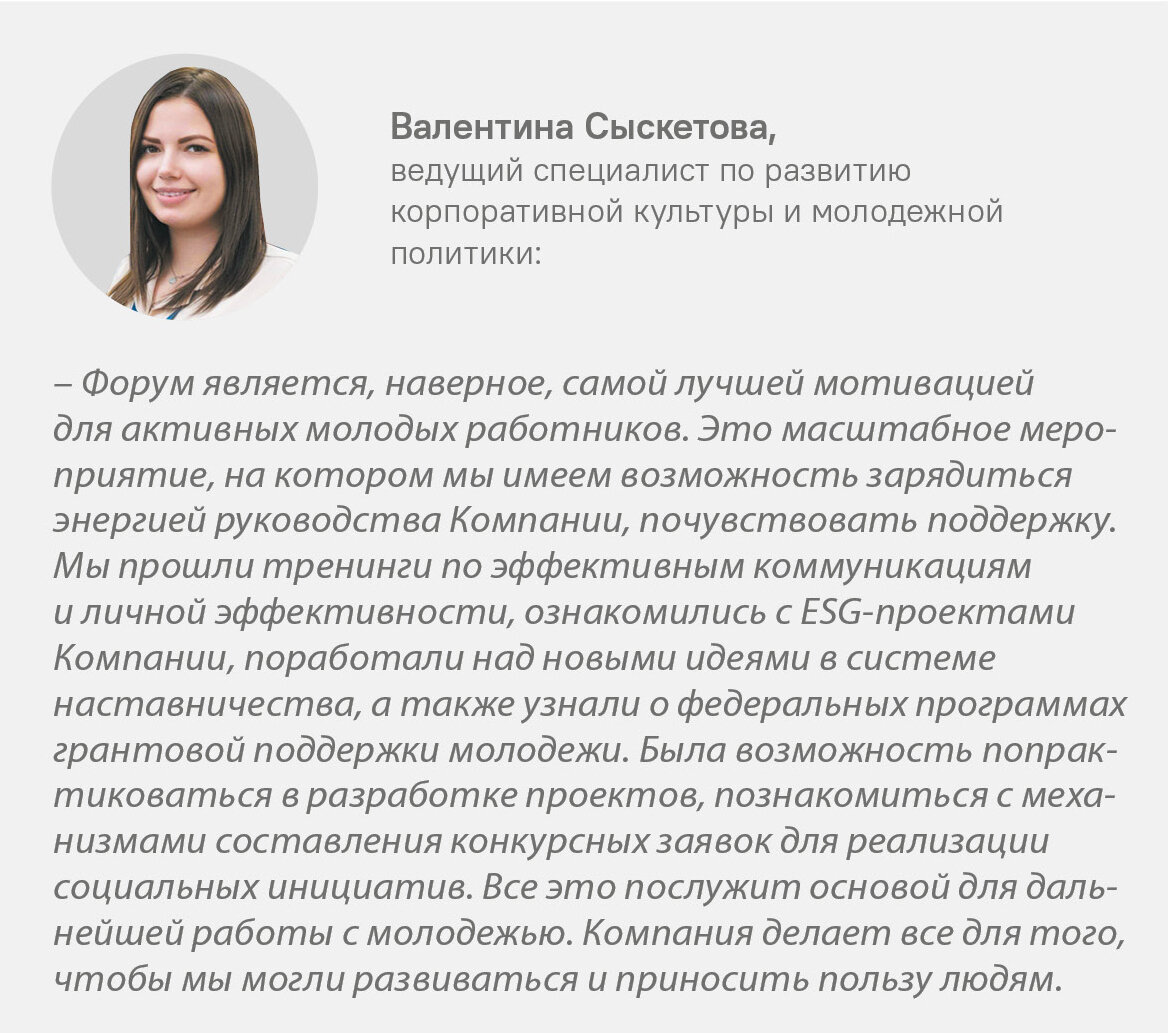 Валентина Сыскетова,
ведущий специалист по развитию корпоративной культуры и молодежной политики:

– Форум является, наверное, самой лучшей мотивацией для активных молодых работников. Это масштабное мероприятие, на котором мы имеем возможность зарядиться энергией руководства Компании, почувствовать поддержку. Мы прошли тренинги по эффективным коммуникациям и личной эффективности, ознакомились с ESG-проектами Компании, поработали над новыми идеями в системе наставничества, а также узнали о федеральных программах грантовой поддержки молодежи. Была возможность попрактиковаться в разработке проектов, познакомиться с механизмами составления конкурсных заявок для реализации социальных инициатив. Все это послужит основой для дальнейшей работы с молодежью. Компания делает все для того, чтобы мы могли развиваться и приносить пользу людям.